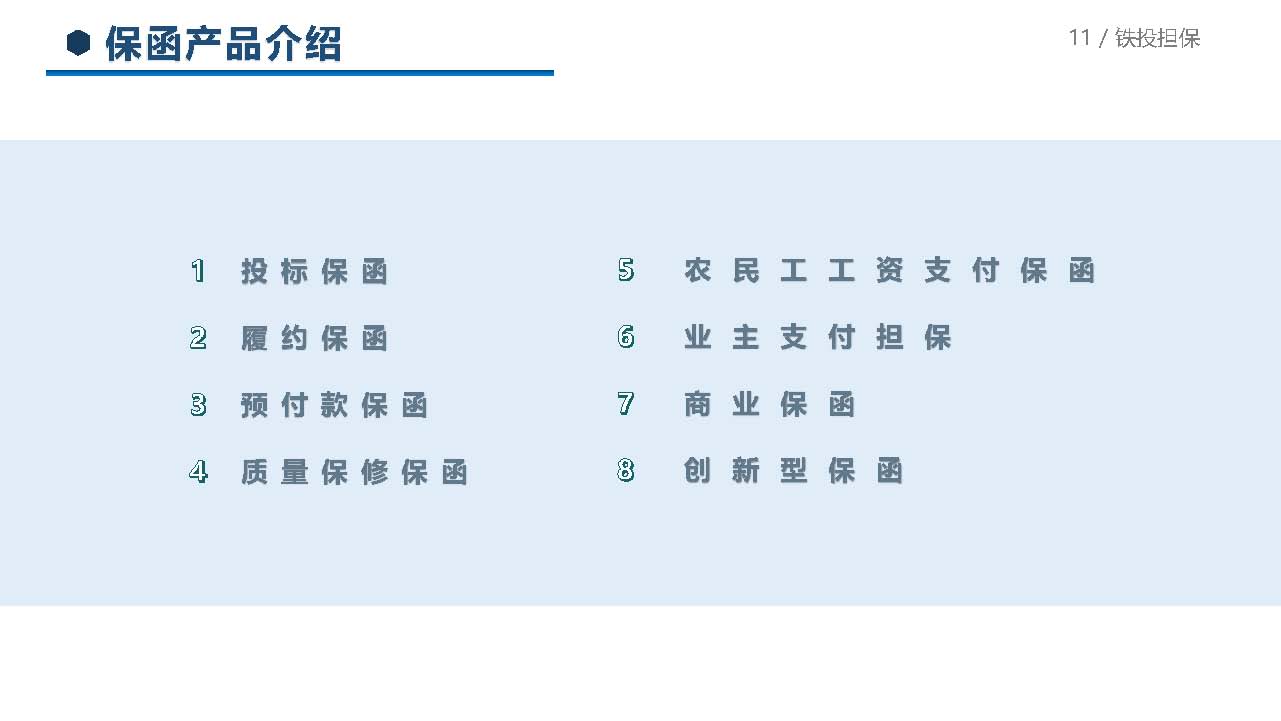 保函产品介绍

11 / 铁投担保

1 投标保函

2 履约保函

3 预付款保函

4 质量保修保函

5 农民工工资支付保函

6 业主支付担保

7 商业保函

8 创新型保函